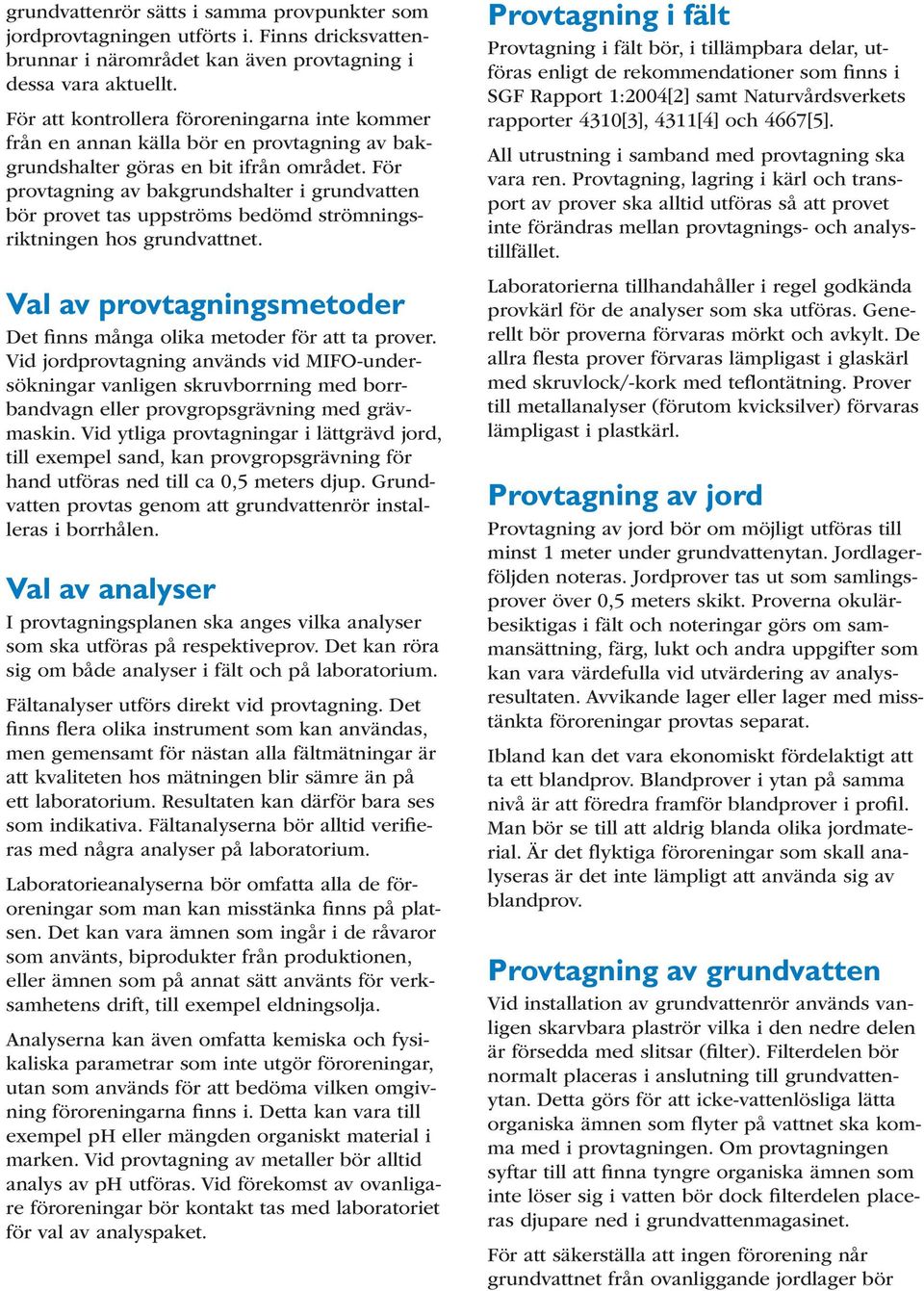 grundvattenrör sätts i samma provpunkter som jordprovtagningen utförts i. Finns dricksvattenbrunnar i närområdet kan även provtagning i dessa vara aktuellt.

För att kontrollera föroreningarna inte kommer från en annan källa bör en provtagning av bakgrundshalter göras en bit ifrån området. För provtagning av bakgrundshalter i grundvatten bör provet tas uppströms bedömd strömningsriktningen hos grundvattnet.

Val av provtagningsmetoder

Det finns många olika metoder för att ta prover. Vid jordprovtagning används vid MIFO-undersökningar vanligen skruvborrning med borrbandvagn eller provgropsgrävning med grävmaskin. Vid ytliga provtagningar i lättgrävd jord, till exempel sand, kan provgropsgrävning för hand utföras ned till ca 0,5 meters djup. Grundvatten provtas genom att grundvattenrör installeras i borrhålen.

Val av analyser

I provtagningsplanen ska anges vilka analyser som ska utföras på respektiveprov. Det kan röra sig om både analyser i fält och på laboratorium.

Fältanalyser utförs direkt vid provtagning. Det finns flera olika instrument som kan användas, men gemensamt för nästan alla fältmätningar är att kvaliteten hos mätningen blir sämre än på ett laboratorium. Resultaten kan därför bara ses som indikativa. Fältanalyserna bör alltid verifieras med några analyser på laboratorium.

Laboratorieanalyserna bör omfatta alla de föroreningar som man kan misstänka finns på platsen. Det kan vara ämnen som ingår i de råvaror som använts, biprodukter från produktionen, eller ämnen som på annat sätt använts för verksamhetens drift, till exempel eldningsolja.

Analyserna kan även omfatta kemiska och fysikaliska parametrar som inte utgör föroreningar, utan som används för att bedöma vilken omgivning föroreningarna finns i. Detta kan vara till exempel pH eller mängden organiskt material i marken. Vid provtagning av metaller bör alltid analys av pH utföras. Vid förekomst av ovanligare föroreningar bör kontakt tas med laboratoriet för val av analyspaket.

Provtagning i fält

Provtagning i fält bör, i tillämpbara delar, utföras enligt de rekommendationer som finns i SGF Rapport 1:2004[2] samt Naturvårdsverkets rapporter 4310[3], 4311[4] och 4667[5].

All utrustning i samband med provtagning ska vara ren. Provtagning, lagring i kärl och transport av prover ska alltid utföras så att provet inte förändras mellan provtagnings- och analystillfället.

Laboratorierna tillhandahåller i regel godkända provkärl för de analyser som ska utföras. Generellt bör proverna förvaras mörkt och avkylt. De allra flesta prover förvaras lämpligast i glaskärl med skruvlock/-kork med teflontätning. Prover till metallanalyser (förutom kvicksilver) förvaras lämpligast i plastkärl.

Provtagning av jord

Provtagning av jord bör om möjligt utföras till minst 1 meter under grundvattenytan. Jordlagerföljden noteras. Jordprover tas ut som samlingsprover över 0,5 meters skikt. Proverna okulärbesiktigas i fält och noteringar görs om sammansättning, färg, lukt och andra uppgifter som kan vara värdefulla vid utvärdering av analysresultaten. Avvikande lager eller lager med misstänkta föroreningar provtas separat.

Ibland kan det vara ekonomiskt fördelaktigt att ta ett blandprov. Blandprover i ytan på samma nivå är att föredra framför blandprover i profil. Man bör se till att aldrig blanda olika jordmaterial. Är det flyktiga föroreningar som skall analyseras är det inte lämpligt att använda sig av blandprov.

Provtagning av grundvatten

Vid installation av grundvattenrör används vanligen skarvbara plaströr vilka i den nedre delen är försedda med slitsar (filter). Filterdelen bör normalt placeras i anslutning till grundvattenytan. Detta görs för att icke-vattenlösliga lätta organiska ämnen som flyter på vattnet ska komma med i provtagningen. Om provtagningen syftar till att finna tyngre organiska ämnen som inte löser sig i vatten bör dock filterdelen placeras djupare ned i grundvattenmagasinet.

För att säkerställa att ingen förorening når grundvattnet från ovanliggande jordlager bör